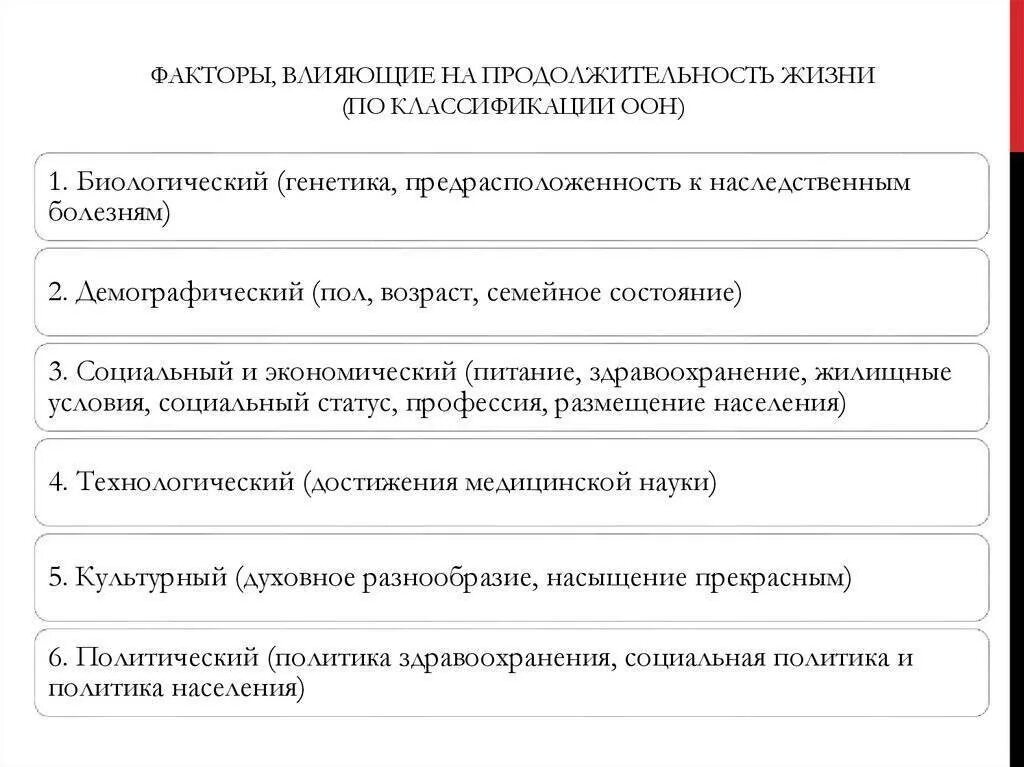 ФАКТОРЫ, ВЛИЯЮЩИЕ НА ПРОДОЛЖИТЕЛЬНОСТЬ ЖИЗНИ
(ПО КЛАССИФИКАЦИИ ООН)

1. Биологический (генетика, предрасположенность к наследственным болезням)

2. Демографический (пол, возраст, семейное состояние)

3. Социальный и экономический (питание, здравоохранение, жилищные условия, социальный статус, профессия, размещение населения)

4. Технологический (достижения медицинской науки)

5. Культурный (духовное разнообразие, насыщение прекрасным)

6. Политический (политика здравоохранения, социальная политика и политика населения)